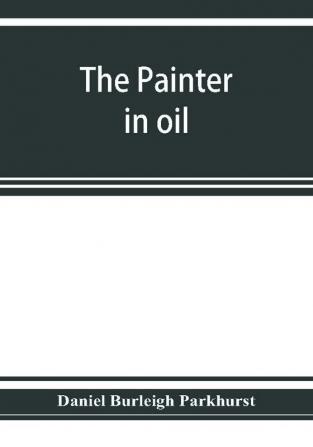 The Painter in oil

Daniel Burleigh Parkhurst